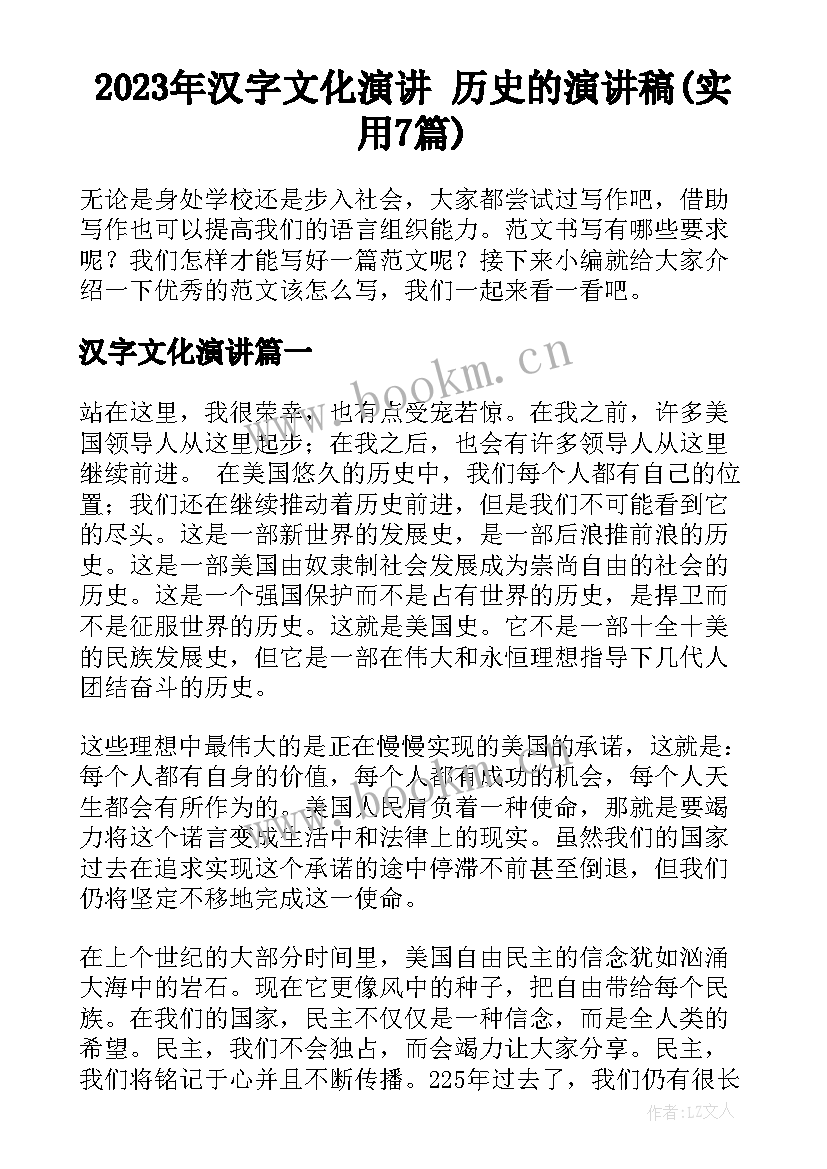 2023年汉字文化演讲 历史的演讲稿(实用7篇)

无论是身处学校还是步入社会，大家都尝试过写作吧，借助写作也可以提高我们的语言组织能力。范文书写有哪些要求呢？我们怎样才能写好一篇范文呢？接下来小编就给大家介绍一下优秀的范文该怎么写，我们一起来看一看吧。

汉字文化演讲篇一

www.bookm.cn

站在这里，我很荣幸，也有点受宠若惊。在我之前，许多美国领导人从这里起步；在我之后，也会有许多领导人从这里继续前进。 在美国悠久的历史中，我们每个人都有自己的位置；我们还在继续推动着历史前进，但是我们不可能看到它的尽头。这是一部新世界的发展史，是一部后浪推前浪的历史。这是一部美国由奴隶制社会发展成为崇尚自由的社会的历史。这是一个强国保护而不是占有世界的历史，是捍卫而不是征服世界的历史。这就是美国史。它不是一部十全十美的民族发展史，但它是一部在伟大和永恒理想指导下几代人团结奋斗的历史。

这些理想中最伟大的是正在慢慢实现的美国的承诺，这就是：每个人都有自身的价值，每个人都有成功的机会，每个人天生都会有所作为的。美国人民肩负着一种使命，那就是要竭力将这个诺言变成生活中和法律上的现实。虽然我们的国家过去在追求实现这个承诺的途中停滞不前甚至倒退，但我们仍将坚定不移地完成这一使命。

在上个世纪的大部分时间里，美国自由民主的信念犹如汹涌大海中的岩石。现在它更像风中的种子，把自由带给每个民族。在我们的国家，民主不仅仅是一种信念，而是全人类的希望。民主，我们不会独占，而会竭力让大家分享。民主，我们将铭记于心并且不断传播。225年过去了，我们仍有很长

作者：LZ文人